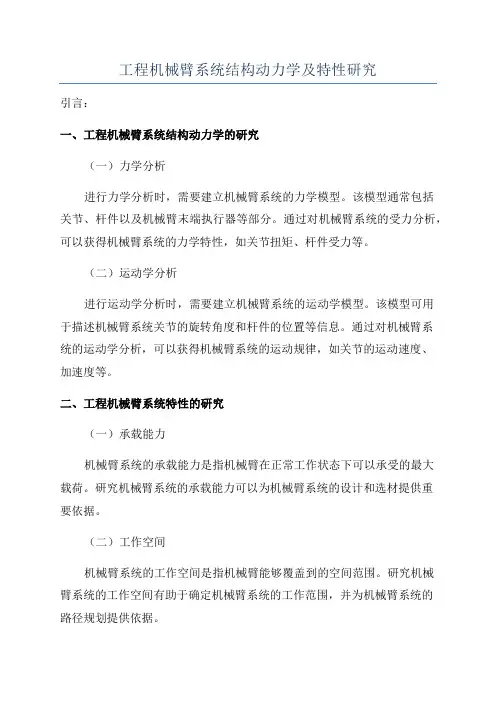 工程机械臂系统结构动力学及特性研究

引言：

一、工程机械臂系统结构动力学的研究

（一）力学分析

进行力学分析时，需要建立机械臂系统的力学模型。该模型通常包括关节、杆件以及机械臂末端执行器等部分。通过对机械臂系统的受力分析，可以获得机械臂系统的力学特性，如关节扭矩、杆件受力等。

（二）运动学分析

进行运动学分析时，需要建立机械臂系统的运动学模型。该模型可用于描述机械臂系统关节的旋转角度和杆件的位置等信息。通过对机械臂系统的运动学分析，可以获得机械臂系统的运动规律，如关节的运动速度、加速度等。

二、工程机械臂系统特性的研究

（一）承载能力

机械臂系统的承载能力是指机械臂在正常工作状态下可以承受的最大载荷。研究机械臂系统的承载能力可以为机械臂系统的设计和选材提供重要依据。

（二）工作空间

机械臂系统的工作空间是指机械臂能够覆盖到的空间范围。研究机械臂系统的工作空间有助于确定机械臂系统的工作范围，并为机械臂系统的路径规划提供依据。